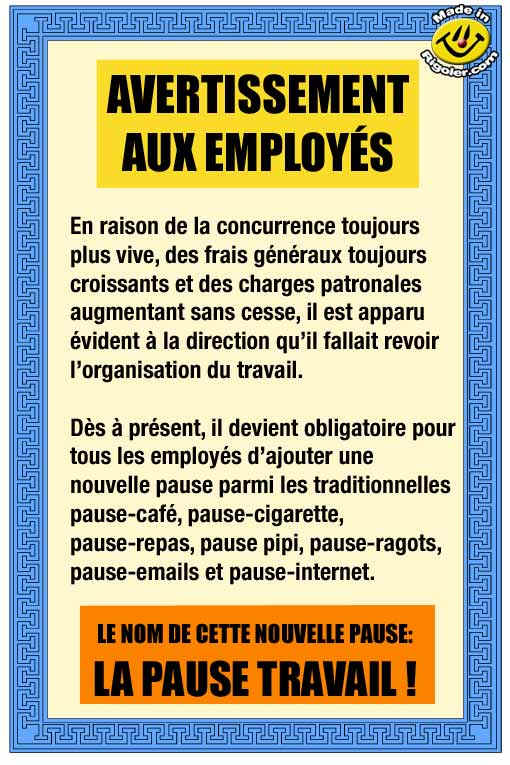 Made in Rigoler.com

AVERTISSEMENT AUX EMPLOYÉS

En raison de la concurrence toujours plus vive, des frais généraux toujours croissants et des charges patronales augmentant sans cesse, il est apparu évident à la direction qu'il fallait revoir l'organisation du travail.

Dès à présent, il devient obligatoire pour tous les employés d'ajouter une nouvelle pause parmi les traditionnelles pause-café, pause-cigarette, pause-repas, pause pipi, pause-ragots, pause-emails et pause-internet.

LE NOM DE CETTE NOUVELLE PAUSE:
LA PAUSE TRAVAIL !